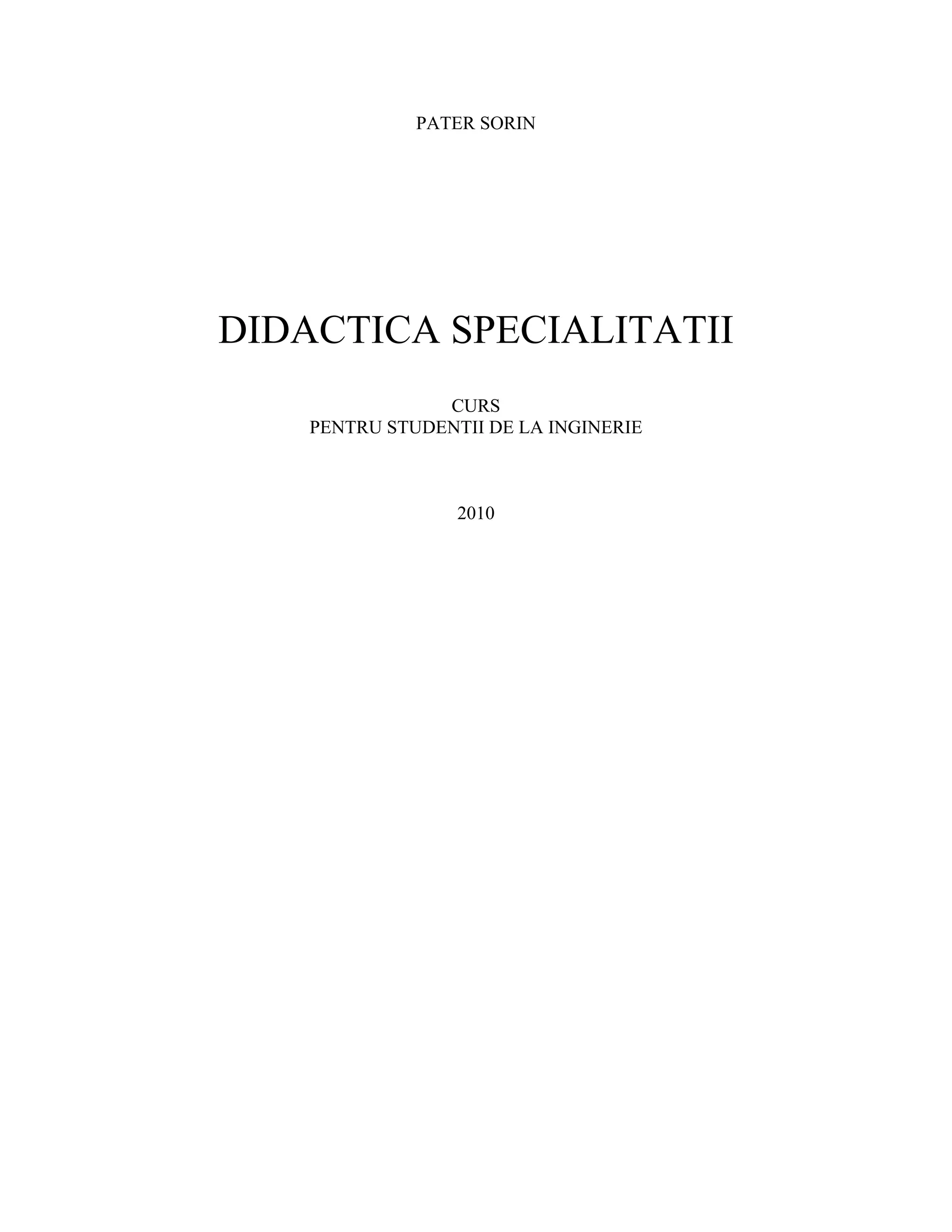 PATER SORIN

DIDACTICA SPECIALITATII

CURS
PENTRU STUDENTII DE LA INGINERIE

2010